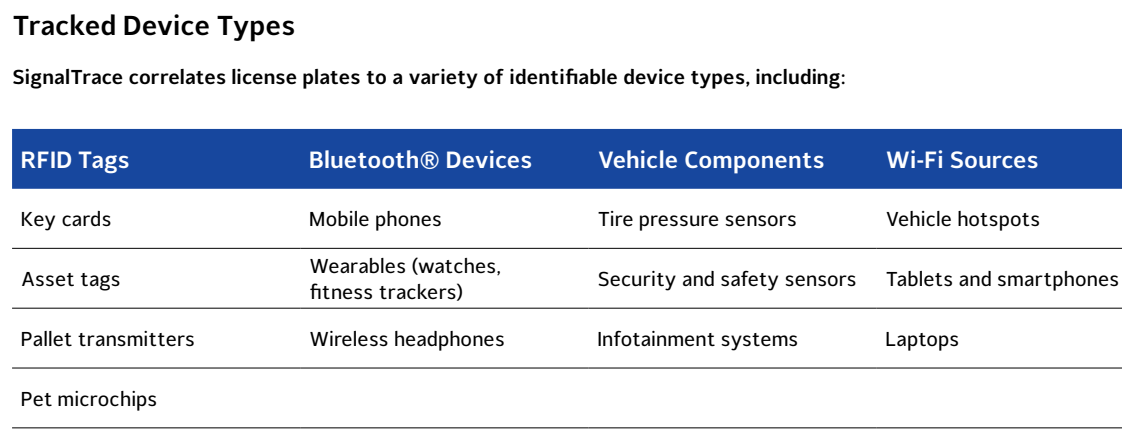 Tracked Device Types

SignalTrace correlates license plates to a variety of identifiable device types, including:

| RFID Tags | Bluetooth® Devices | Vehicle Components | Wi-Fi Sources |
|---|---|---|---|
| Key cards | Mobile phones | Tire pressure sensors | Vehicle hotspots |
| Asset tags | Wearables (watches, fitness trackers) | Security and safety sensors | Tablets and smartphones |
| Pallet transmitters | Wireless headphones | Infotainment systems | Laptops |
| Pet microchips | | | |